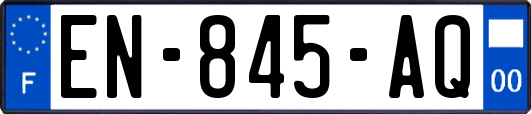 F

EN-845-AQ

00